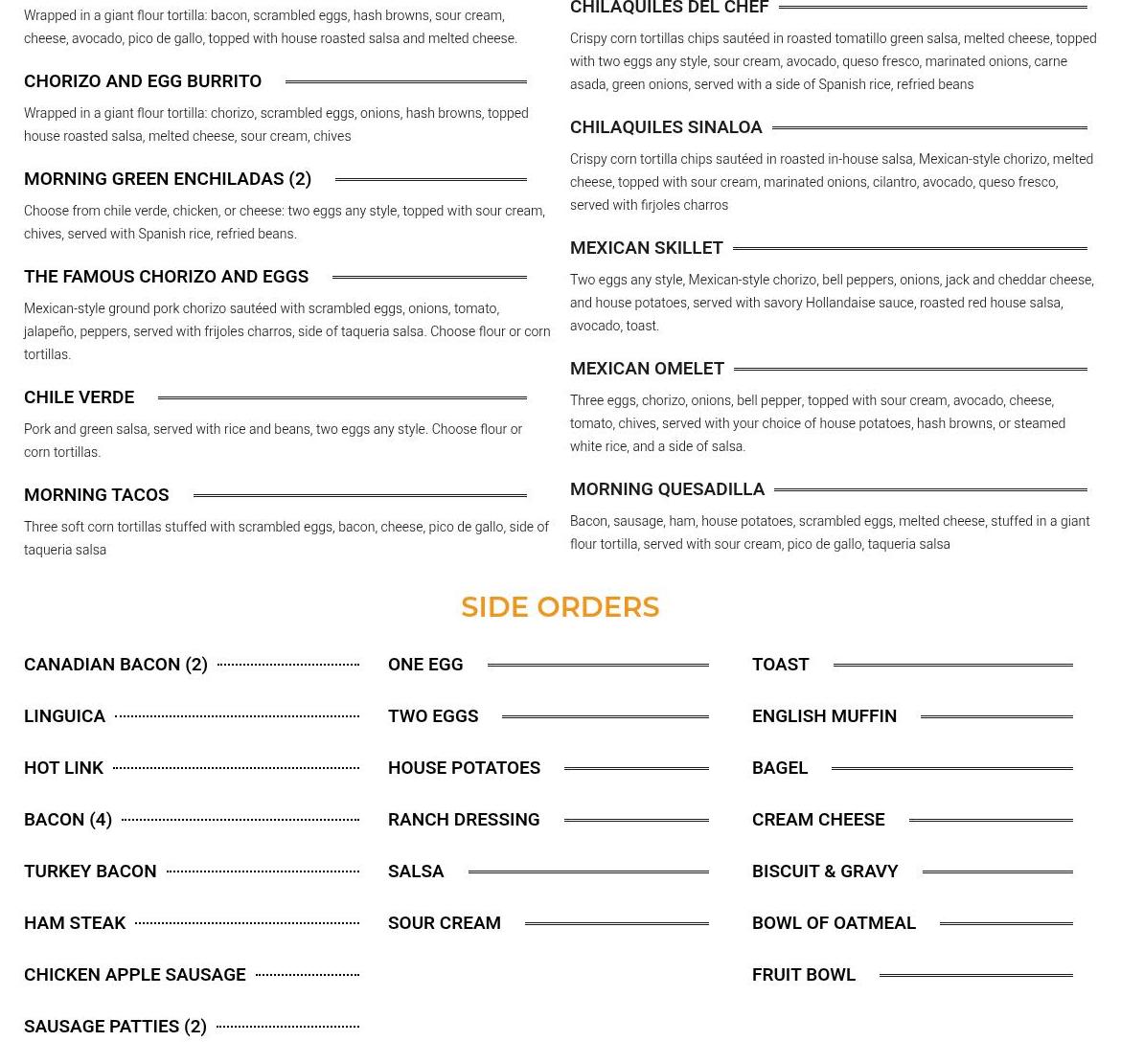 Wrapped in a giant flour tortilla: bacon, scrambled eggs, hash browns, sour cream, cheese, avocado, pico de gallo, topped with house roasted salsa and melted cheese.

CHORIZO AND EGG BURRITO

Wrapped in a giant flour tortilla: chorizo, scrambled eggs, onions, hash browns, topped house roasted salsa, melted cheese, sour cream, chives

MORNING GREEN ENCHILADAS (2)

Choose from chile verde, chicken, or cheese: two eggs any style, topped with sour cream, chives, served with Spanish rice, refried beans.

THE FAMOUS CHORIZO AND EGGS

Mexican-style ground pork chorizo sautéed with scrambled eggs, onions, tomato, jalapeño, peppers, served with frijoles charros, side of taqueria salsa. Choose flour or corn tortillas.

CHILE VERDE

Pork and green salsa, served with rice and beans, two eggs any style. Choose flour or corn tortillas.

MORNING TACOS

Three soft corn tortillas stuffed with scrambled eggs, bacon, cheese, pico de gallo, side of taqueria salsa

CHILAQUILES DEL CHEF

Crispy corn tortillas chips sautéed in roasted tomatillo green salsa, melted cheese, topped with two eggs any style, sour cream, avocado, queso fresco, marinated onions, carne asada, green onions, served with a side of Spanish rice, refried beans

CHILAQUILES SINALOA

Crispy corn tortilla chips sautéed in roasted in-house salsa, Mexican-style chorizo, melted cheese, topped with sour cream, marinated onions, cilantro, avocado, queso fresco, served with firjoles charros

MEXICAN SKILLET

Two eggs any style, Mexican-style chorizo, bell peppers, onions, jack and cheddar cheese, and house potatoes, served with savory Hollandaise sauce, roasted red house salsa, avocado, toast.

MEXICAN OMELET

Three eggs, chorizo, onions, bell pepper, topped with sour cream, avocado, cheese, tomato, chives, served with your choice of house potatoes, hash browns, or steamed white rice, and a side of salsa.

MORNING QUESADILLA

Bacon, sausage, ham, house potatoes, scrambled eggs, melted cheese, stuffed in a giant flour tortilla, served with sour cream, pico de gallo, taqueria salsa

SIDE ORDERS

CANADIAN BACON (2)
LINGUICA
HOT LINK
BACON (4)
TURKEY BACON
HAM STEAK
CHICKEN APPLE SAUSAGE
SAUSAGE PATTIES (2)

ONE EGG
TWO EGGS
HOUSE POTATOES
RANCH DRESSING
SALSA
SOUR CREAM

TOAST
ENGLISH MUFFIN
BAGEL
CREAM CHEESE
BISCUIT & GRAVY
BOWL OF OATMEAL
FRUIT BOWL